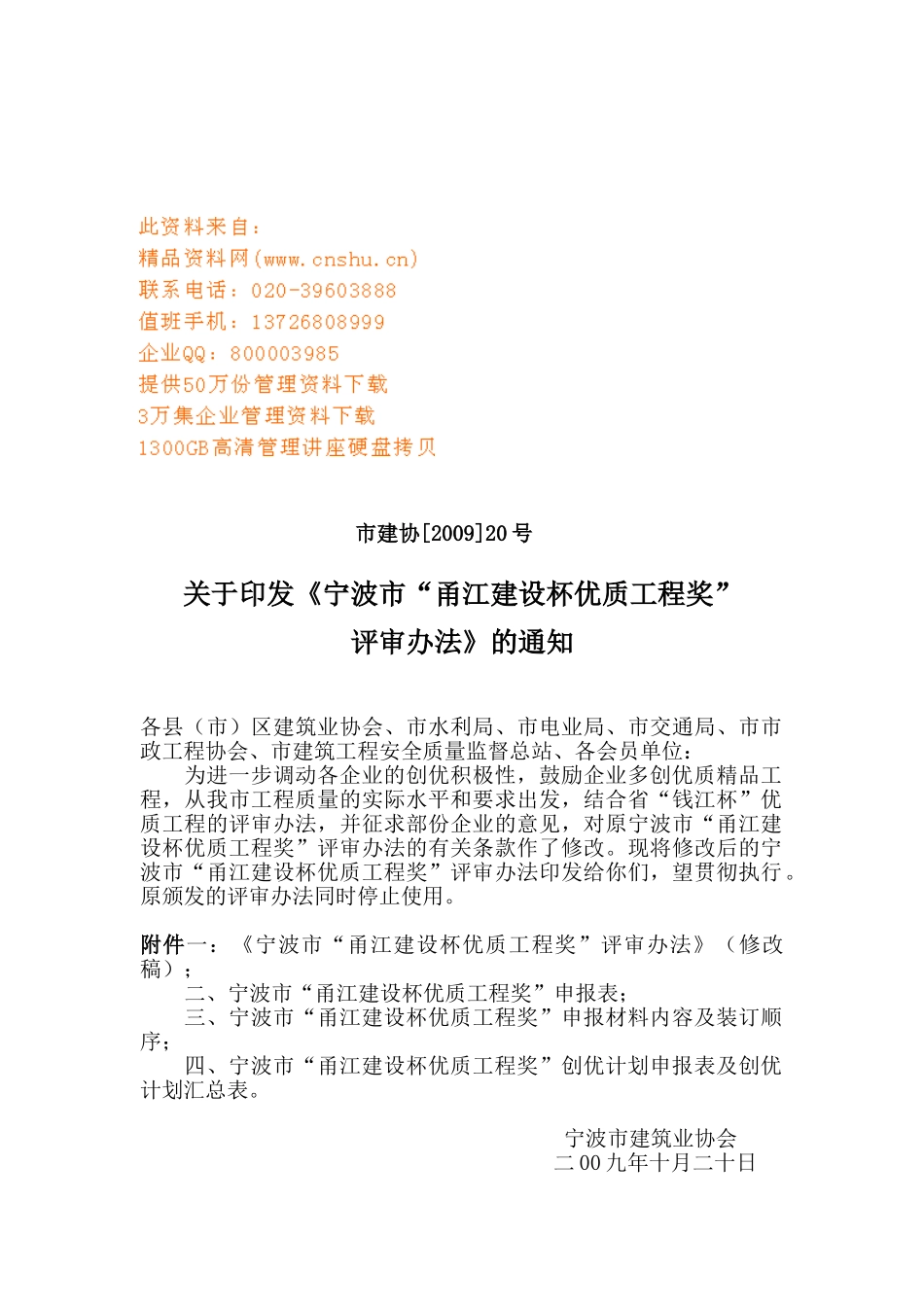 此资料来自：
精品资料网(www.cnshu.cn)
联系电话：020-39603888
值班手机：13726808999
企业QQ：800003985
提供50万份管理资料下载
3万集企业管理资料下载
1300GB高清管理讲座硬盘拷贝

市建协[2009]20号

关于印发《宁波市“甬江建设杯优质工程奖”评审办法》的通知

各县（市）区建筑业协会、市水利局、市电业局、市交通局、市市政工程协会、市建筑工程安全质量监督总站、各会员单位：

为进一步调动各企业的创优积极性，鼓励企业多创优质精品工程，从我市工程质量的实际水平和要求出发，结合省“钱江杯”优质工程的评审办法，并征求部份企业的意见，对原宁波市“甬江建设杯优质工程奖”评审办法的有关条款作了修改。现将修改后的宁波市“甬江建设杯优质工程奖”评审办法印发给你们，望贯彻执行。原颁发的评审办法同时停止使用。

附件一：《宁波市“甬江建设杯优质工程奖”评审办法》（修改稿）；
二、宁波市“甬江建设杯优质工程奖”申报表；
三、宁波市“甬江建设杯优质工程奖”申报材料内容及装订顺序；
四、宁波市“甬江建设杯优质工程奖”创优计划申报表及创优计划汇总表。

宁波市建筑业协会
二00九年十月二十日